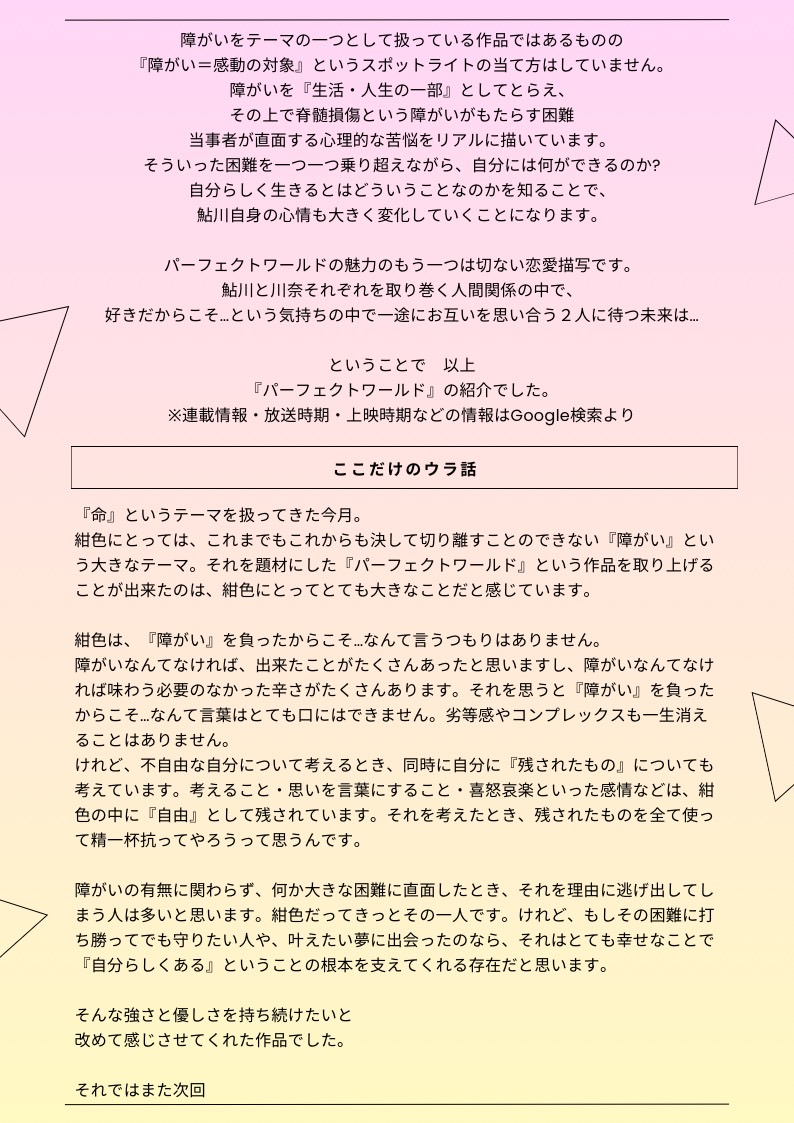 障がいをテーマの一つとして扱っている作品ではあるものの
『障がい＝感動の対象』というスポットライトの当て方はしていません。
障がいを『生活・人生の一部』としてとらえ、
その上で脊髄損傷という障がいがもたらす困難
当事者が直面する心理的な苦悩をリアルに描いています。
そういった困難を一つ一つ乗り超えながら、自分には何ができるのか?
自分らしく生きるとはどういうことなのかを知ることで、
鮎川自身の心情も大きく変化していくことになります。

パーフェクトワールドの魅力のもう一つは切ない恋愛描写です。
鮎川と川奈それぞれを取り巻く人間関係の中で、
好きだからこそ…という気持ちの中で一途にお互いを思い合う２人に待つ未来は…

ということで　以上
『パーフェクトワールド』の紹介でした。
※連載情報・放送時期・上映時期などの情報はGoogle検索より

ここだけのウラ話

『命』というテーマを扱ってきた今月。
紺色にとっては、これまでもこれからも決して切り離すことのできない『障がい』という大きなテーマ。それを題材にした『パーフェクトワールド』という作品を取り上げることが出来たのは、紺色にとってとても大きなことだと感じています。

紺色は、『障がい』を負ったからこそ…なんて言うつもりはありません。
障がいなんてなければ、出来たことがたくさんあったと思いますし、障がいなんてなければ味わう必要のなかった辛さがたくさんあります。それを思うと『障がい』を負ったからこそ…なんて言葉はとても口にはできません。劣等感やコンプレックスも一生消えることはありません。
けれど、不自由な自分について考えるとき、同時に自分に『残されたもの』についても考えています。考えること・思いを言葉にすること・喜怒哀楽といった感情などは、紺色の中に『自由』として残されています。それを考えたとき、残されたものを全て使って精一杯抗ってやろうって思うんです。

障がいの有無に関わらず、何か大きな困難に直面したとき、それを理由に逃げ出してしまう人は多いと思います。紺色だってきっとその一人です。けれど、もしその困難に打ち勝ってでも守りたい人や、叶えたい夢に出会ったのなら、それはとても幸せなことで『自分らしくある』ということの根本を支えてくれる存在だと思います。

そんな強さと優しさを持ち続けたいと
改めて感じさせてくれた作品でした。

それではまた次回